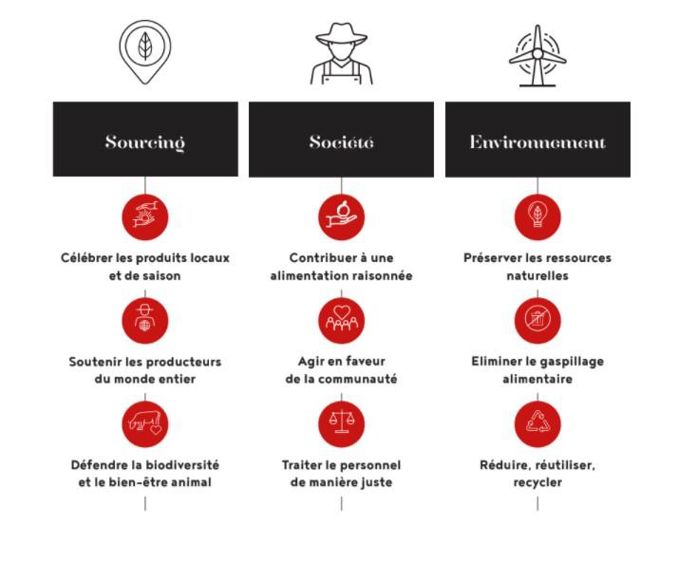 Sourcing

Célébrer les produits locaux et de saison

Soutenir les producteurs du monde entier

Défendre la biodiversité et le bien-être animal

Société

Contribuer à une alimentation raisonnée

Agir en faveur de la communauté

Traiter le personnel de manière juste

Environnement

Préserver les ressources naturelles

Eliminer le gaspillage alimentaire

Réduire, réutiliser, recycler